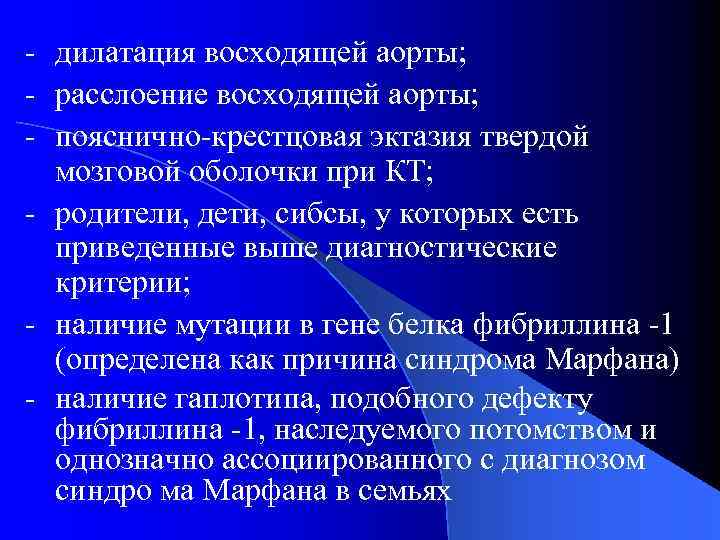 - дилатация восходящей аорты;
- расслоение восходящей аорты;
- пояснично-крестцовая эктазия твердой мозговой оболочки при КТ;
- родители, дети, сибсы, у которых есть приведенные выше диагностические критерии;
- наличие мутации в гене белка фибриллина -1 (определена как причина синдрома Марфана)
- наличие гаплотипа, подобного дефекту фибриллина -1, наследуемого потомством и однозначно ассоциированного с диагнозом синдро ма Марфана в семьях